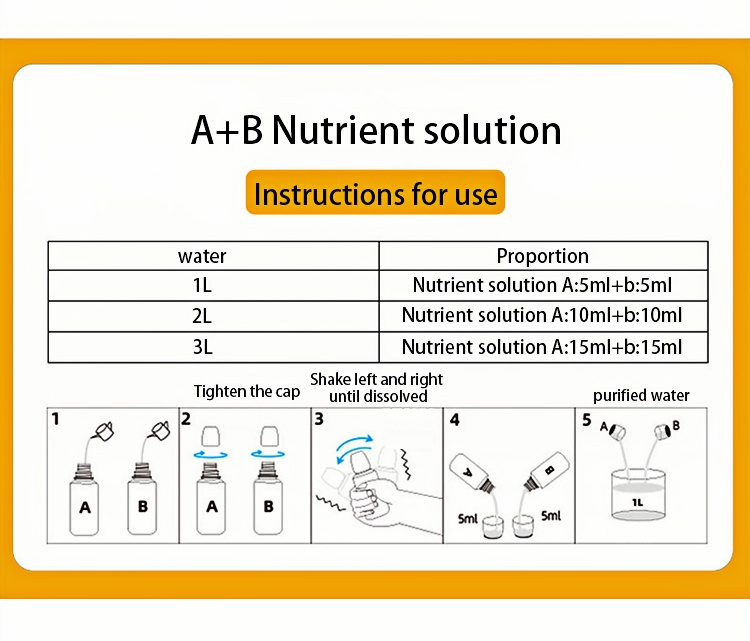 A+B Nutrient solution

Instructions for use

| water | Proportion |
|---|---|
| 1L | Nutrient solution A:5ml+b:5ml |
| 2L | Nutrient solution A:10ml+b:10ml |
| 3L | Nutrient solution A:15ml+b:15ml |

Tighten the cap

Shake left and right until dissolved

purified water

1

A

B

2

A

B

3

4

A

B

5ml

5ml

5

A

B

1L